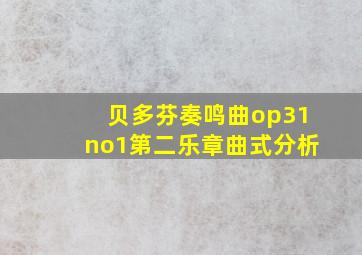 贝多芬奏鸣曲op31 no1第二乐章曲式分析